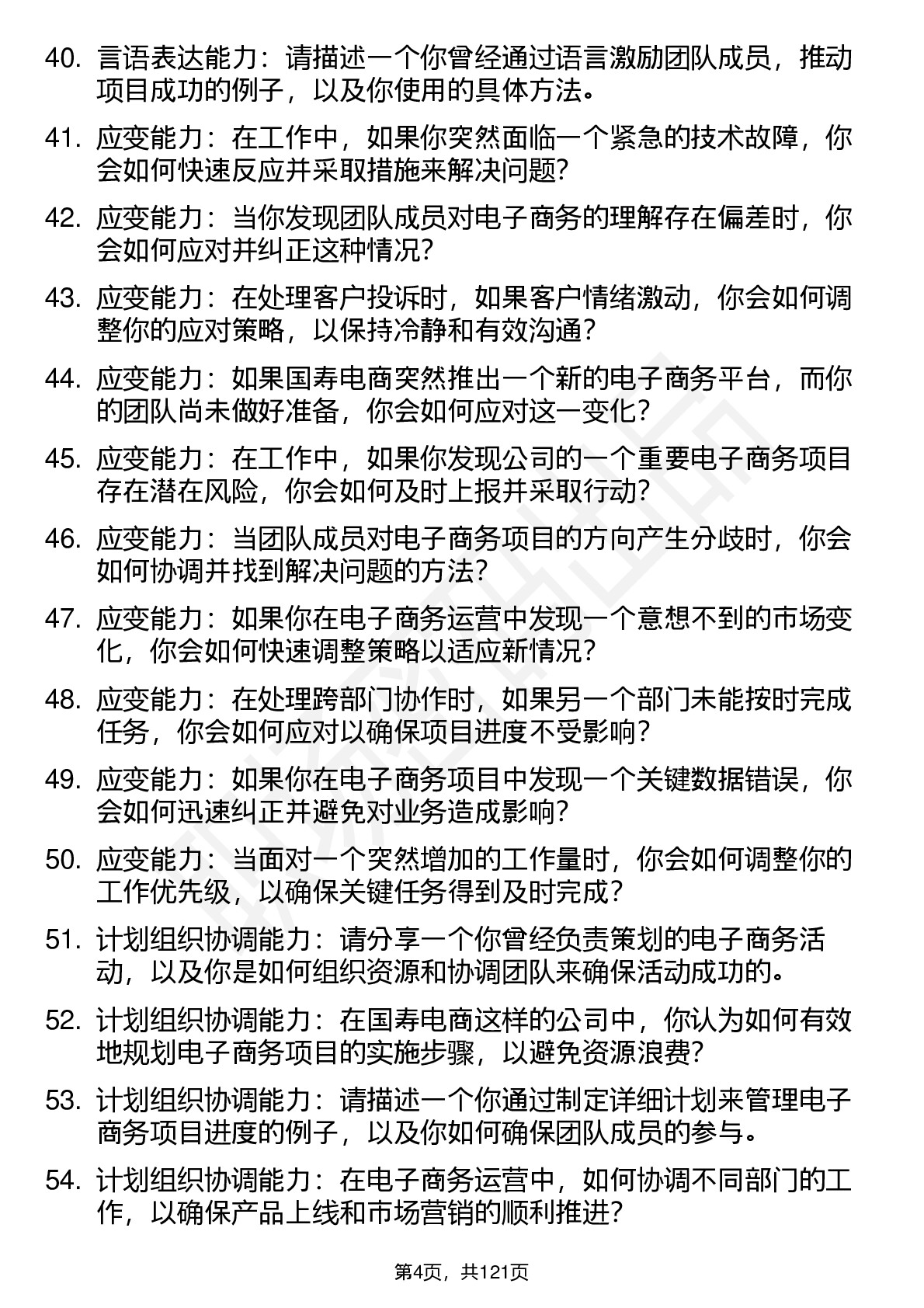 40. 言语表达能力：请描述一个你曾经通过语言激励团队成员，推动项目成功的例子，以及你使用的具体方法。

41. 应变能力：在工作中，如果你突然面临一个紧急的技术故障，你会如何快速反应并采取措施来解决问题？

42. 应变能力：当你发现团队成员对电子商务的理解存在偏差时，你会如何应对并纠正这种情况？

43. 应变能力：在处理客户投诉时，如果客户情绪激动，你会如何调整你的应对策略，以保持冷静和有效沟通？

44. 应变能力：如果国寿电商突然推出一个新的电子商务平台，而你的团队尚未做好准备，你会如何应对这一变化？

45. 应变能力：在工作中，如果你发现公司的一个重要电子商务项目存在潜在风险，你会如何及时上报并采取行动？

46. 应变能力：当团队成员对电子商务项目的方向产生分歧时，你会如何协调并找到解决问题的方法？

47. 应变能力：如果你在电子商务运营中发现一个意想不到的市场变化，你会如何快速调整策略以适应新情况？

48. 应变能力：在处理跨部门协作时，如果另一个部门未能按时完成任务，你会如何应对以确保项目进度不受影响？

49. 应变能力：如果你在电子商务项目中发现一个关键数据错误，你会如何迅速纠正并避免对业务造成影响？

50. 应变能力：当面对一个突然增加的工作量时，你会如何调整你的工作优先级，以确保关键任务得到及时完成？

51. 计划组织协调能力：请分享一个你曾经负责策划的电子商务活动，以及你是如何组织资源和协调团队来确保活动成功的。

52. 计划组织协调能力：在国寿电商这样的公司中，你认为如何有效地规划电子商务项目的实施步骤，以避免资源浪费？

53. 计划组织协调能力：请描述一个你通过制定详细计划来管理电子商务项目进度的例子，以及你如何确保团队成员的参与。

54. 计划组织协调能力：在电子商务运营中，如何协调不同部门的工作，以确保产品上线和市场营销的顺利推进？

第4页，共121页